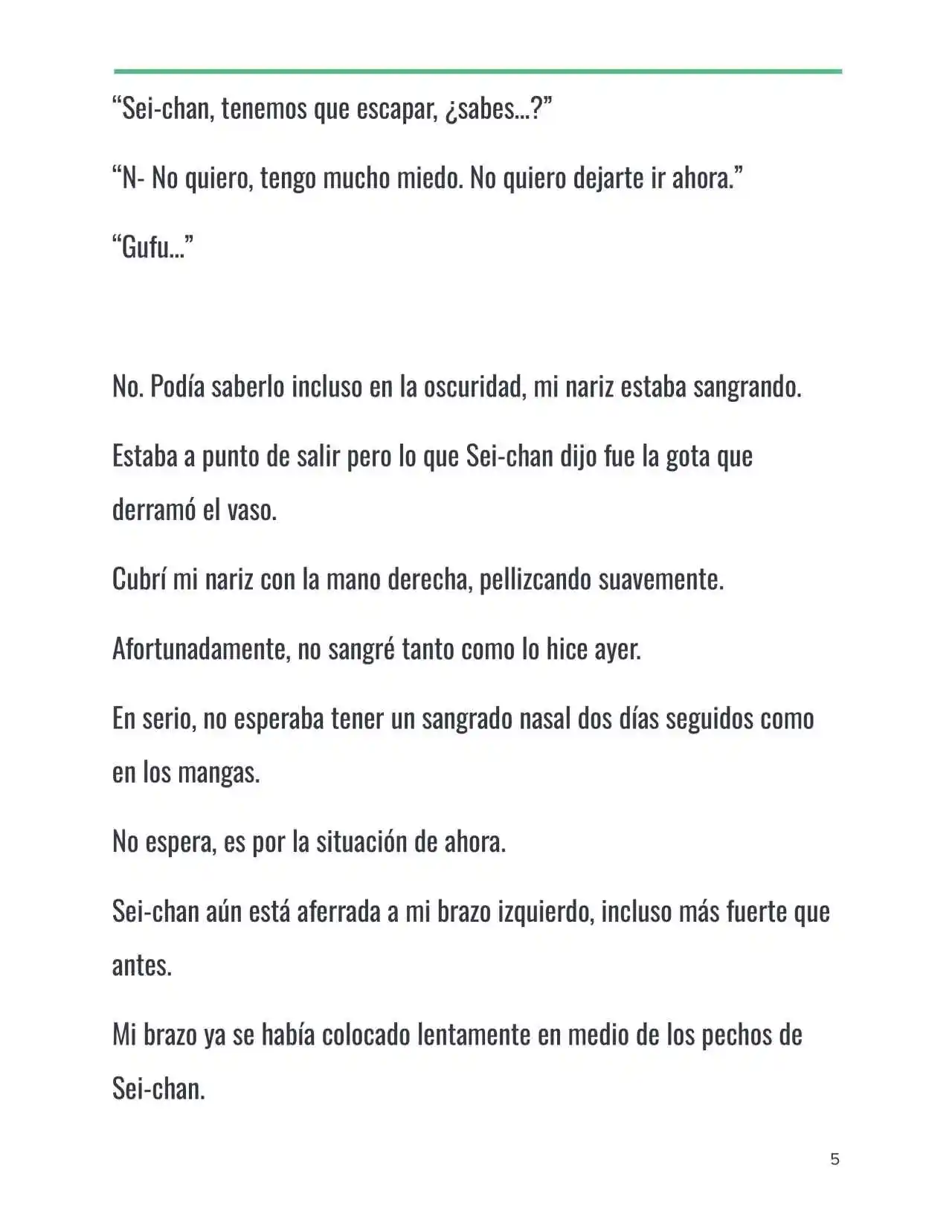 “Sei-chan, tenemos que escapar, ¿sabes...?”

“N- No quiero, tengo mucho miedo. No quiero dejarte ir ahora.”

“Gufu...”

No. Podía saberlo incluso en la oscuridad, mi nariz estaba sangrando.

Estaba a punto de salir pero lo que Sei-chan dijo fue la gota que derramó el vaso.

Cubrí mi nariz con la mano derecha, pellizcando suavemente.

Afortunadamente, no sangré tanto como lo hice ayer.

En serio, no esperaba tener un sangrado nasal dos días seguidos como en los mangas.

No espera, es por la situación de ahora.

Sei-chan aún está aferrada a mi brazo izquierdo, incluso más fuerte que antes.

Mi brazo ya se había colocado lentamente en medio de los pechos de Sei-chan.

5